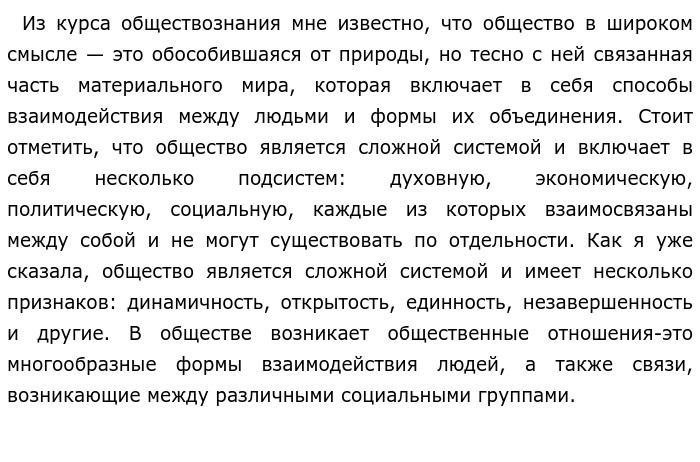 Из курса обществознания мне известно, что общество в широком смысле — это обособившаяся от природы, но тесно с ней связанная часть материального мира, которая включает в себя способы взаимодействия между людьми и формы их объединения. Стоит отметить, что общество является сложной системой и включает в себя несколько подсистем: духовную, экономическую, политическую, социальную, каждые из которых взаимосвязаны между собой и не могут существовать по отдельности. Как я уже сказала, общество является сложной системой и имеет несколько признаков: динамичность, открытость, единность, незавершенность и другие. В обществе возникает общественные отношения-это многообразные формы взаимодействия людей, а также связи, возникающие между различными социальными группами.